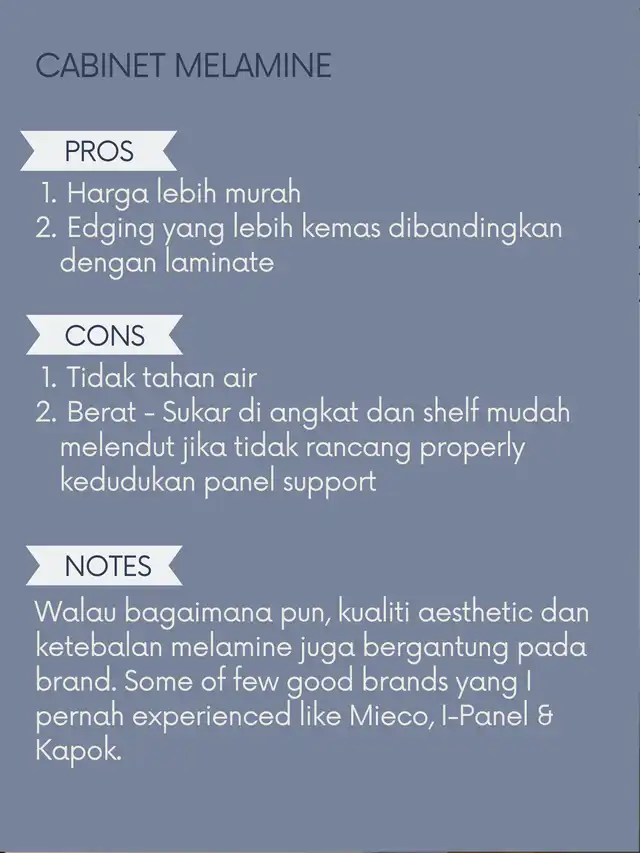 CABINET MELAMINE

PROS

1. Harga lebih murah
2. Edging yang lebih kemas dibandingkan dengan laminate

CONS

1. Tidak tahan air
2. Berat - Sukar di angkat dan shelf mudah melendut jika tidak rancang properly kedudukan panel support

NOTES

Walau bagaimana pun, kualiti aesthetic dan ketebalan melamine juga bergantung pada brand. Some of few good brands yang I pernah experienced like Mieco, I-Panel & Kapok.